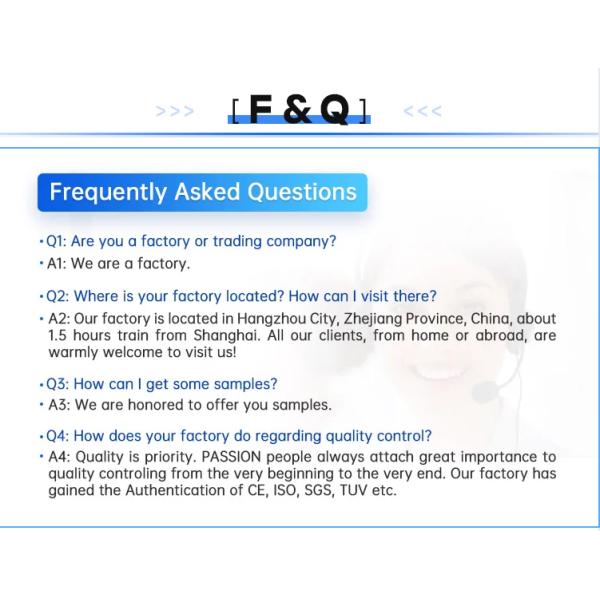 >>> [ F & Q ] <<<

Frequently Asked Questions

• Q1: Are you a factory or trading company?
• A1: We are a factory.

• Q2: Where is your factory located? How can I visit there?
• A2: Our factory is located in Hangzhou City, Zhejiang Province, China, about 1.5 hours train from Shanghai. All our clients, from home or abroad, are warmly welcome to visit us!

• Q3: How can I get some samples?
• A3: We are honored to offer you samples.

• Q4: How does your factory do regarding quality control?
• A4: Quality is priority. PASSION people always attach great importance to quality controling from the very beginning to the very end. Our factory has gained the Authentication of CE, ISO, SGS, TUV etc.